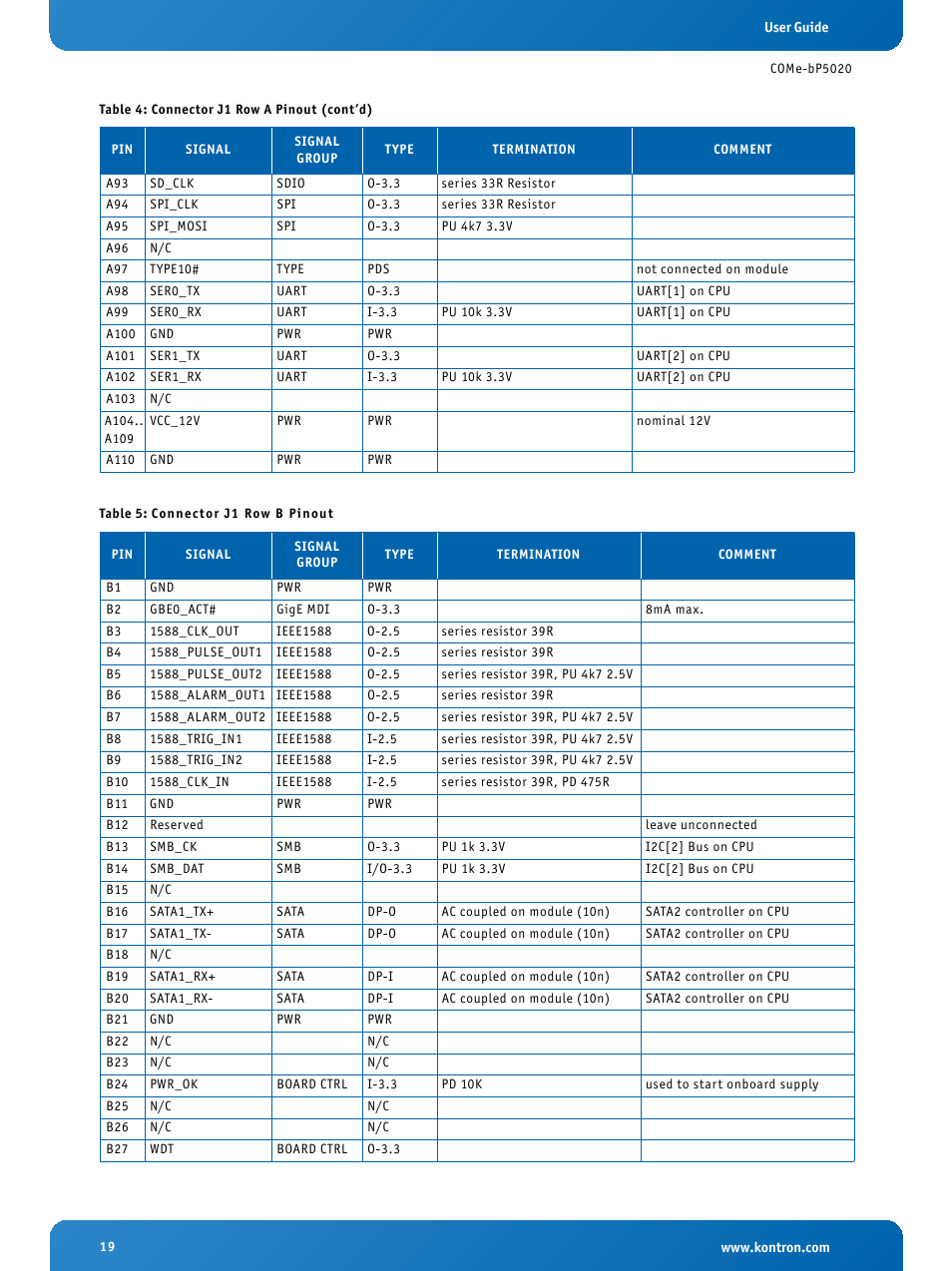 User Guide

COMe-bP5020

Table 4: Connector J1 Row A Pinout (cont'd)

| PIN | SIGNAL | SIGNAL GROUP | TYPE | TERMINATION | COMMENT |
|---|---|---|---|---|---|
| A93 | SD_CLK | SDIO | O-3.3 | series 33R Resistor | |
| A94 | SPI_CLK | SPI | O-3.3 | series 33R Resistor | |
| A95 | SPI_MOSI | SPI | O-3.3 | PU 4k7 3.3V | |
| A96 | N/C | | | | |
| A97 | TYPE10# | TYPE | PDS | | not connected on module |
| A98 | SER0_TX | UART | O-3.3 | | UART[1] on CPU |
| A99 | SER0_RX | UART | I-3.3 | PU 10k 3.3V | UART[1] on CPU |
| A100 | GND | PWR | PWR | | |
| A101 | SER1_TX | UART | O-3.3 | | UART[2] on CPU |
| A102 | SER1_RX | UART | I-3.3 | PU 10k 3.3V | UART[2] on CPU |
| A103 | N/C | | | | |
| A104.. A109 | VCC_12V | PWR | PWR | | nominal 12V |
| A110 | GND | PWR | PWR | | |

Table 5: Connector J1 Row B Pinout

| PIN | SIGNAL | SIGNAL GROUP | TYPE | TERMINATION | COMMENT |
|---|---|---|---|---|---|
| B1 | GND | PWR | PWR | | |
| B2 | GBE0_ACT# | GigE MDI | O-3.3 | | 8mA max. |
| B3 | 1588_CLK_OUT | IEEE1588 | O-2.5 | series resistor 39R | |
| B4 | 1588_PULSE_OUT1 | IEEE1588 | O-2.5 | series resistor 39R | |
| B5 | 1588_PULSE_OUT2 | IEEE1588 | O-2.5 | series resistor 39R, PU 4k7 2.5V | |
| B6 | 1588_ALARM_OUT1 | IEEE1588 | O-2.5 | series resistor 39R | |
| B7 | 1588_ALARM_OUT2 | IEEE1588 | O-2.5 | series resistor 39R, PU 4k7 2.5V | |
| B8 | 1588_TRIG_IN1 | IEEE1588 | I-2.5 | series resistor 39R, PU 4k7 2.5V | |
| B9 | 1588_TRIG_IN2 | IEEE1588 | I-2.5 | series resistor 39R, PU 4k7 2.5V | |
| B10 | 1588_CLK_IN | IEEE1588 | I-2.5 | series resistor 39R, PD 475R | |
| B11 | GND | PWR | PWR | | |
| B12 | Reserved | | | | leave unconnected |
| B13 | SMB_CK | SMB | O-3.3 | PU 1k 3.3V | I2C[2] Bus on CPU |
| B14 | SMB_DAT | SMB | I/O-3.3 | PU 1k 3.3V | I2C[2] Bus on CPU |
| B15 | N/C | | | | |
| B16 | SATA1_TX+ | SATA | DP-O | AC coupled on module (10n) | SATA2 controller on CPU |
| B17 | SATA1_TX- | SATA | DP-O | AC coupled on module (10n) | SATA2 controller on CPU |
| B18 | N/C | | | | |
| B19 | SATA1_RX+ | SATA | DP-I | AC coupled on module (10n) | SATA2 controller on CPU |
| B20 | SATA1_RX- | SATA | DP-I | AC coupled on module (10n) | SATA2 controller on CPU |
| B21 | GND | PWR | PWR | | |
| B22 | N/C | | N/C | | |
| B23 | N/C | | N/C | | |
| B24 | PWR_OK | BOARD CTRL | I-3.3 | PD 10K | used to start onboard supply |
| B25 | N/C | | N/C | | |
| B26 | N/C | | N/C | | |
| B27 | WDT | BOARD CTRL | O-3.3 | | |

19

www.kontron.com